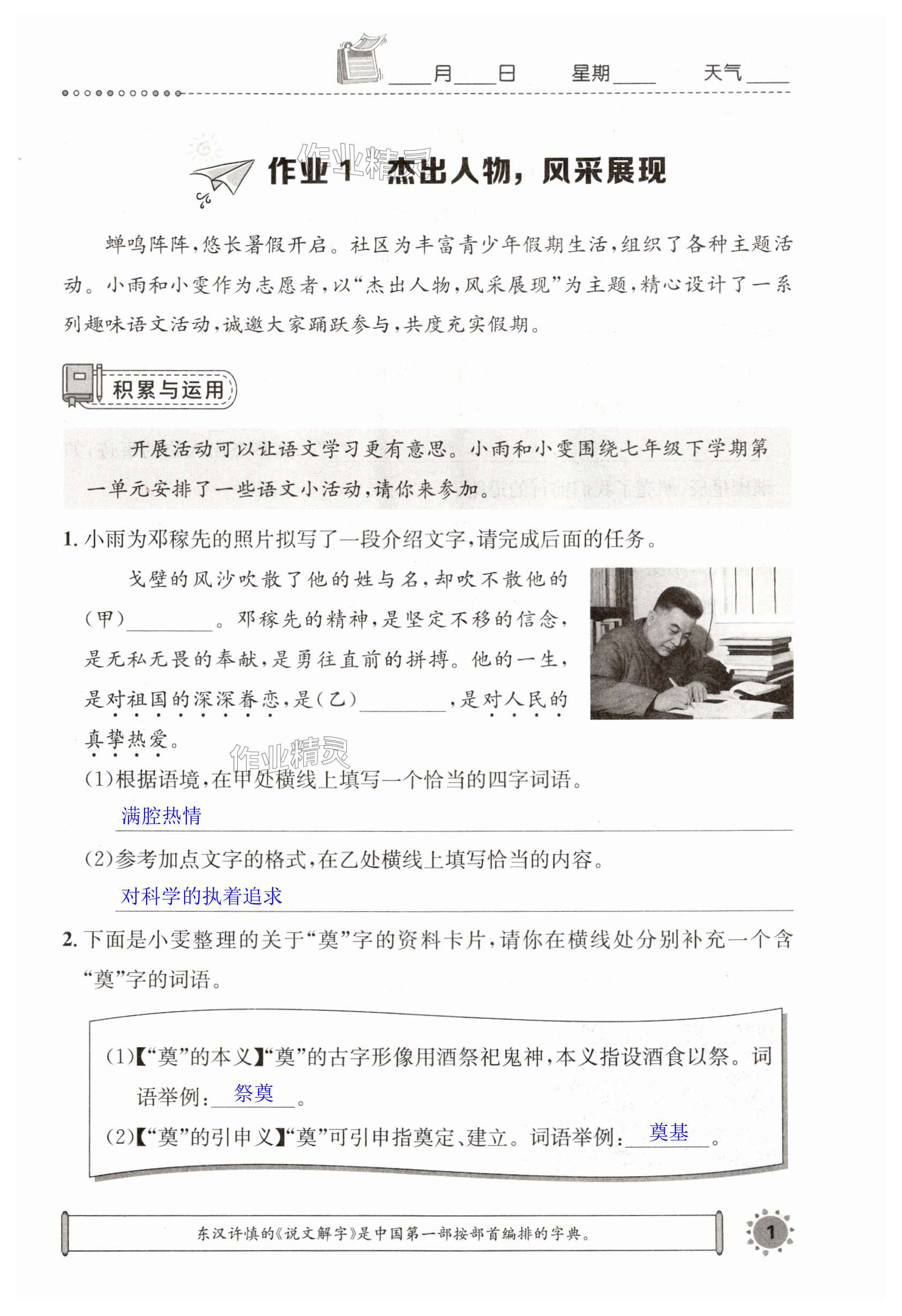 ____月____日　　星期____　　天气____

作业精灵

作业 1　杰出人物，风采展现

蝉鸣阵阵，悠长暑假开启。社区为丰富青少年假期生活，组织了各种主题活动。小雨和小雯作为志愿者，以“杰出人物，风采展现”为主题，精心设计了一系列趣味语文活动，诚邀大家踊跃参与，共度充实假期。

积累与运用

开展活动可以让语文学习更有意思。小雨和小雯围绕七年级下学期第一单元安排了一些语文小活动，请你来参加。

1. 小雨为邓稼先的照片拟写了一段介绍文字，请完成后面的任务。

戈壁的风沙吹散了他的姓与名，却吹不散他的（甲）________。邓稼先的精神，是坚定不移的信念，是无私无畏的奉献，是勇往直前的拼搏。他的一生，是对祖国的深深眷恋，是（乙）________，是对人民的真挚热爱。

作业精灵

(1)根据语境，在甲处横线上填写一个恰当的四字词语。

满腔热情

(2)参考加点文字的格式，在乙处横线上填写恰当的内容。

对科学的执着追求

2. 下面是小雯整理的关于“奠”字的资料卡片，请你在横线处分别补充一个含“奠”字的词语。

(1)【“奠”的本义】“奠”的古字形像用酒祭祀鬼神，本义指设酒食以祭。词语举例：祭奠。

(2)【“奠”的引申义】“奠”可引申指奠定、建立。词语举例：奠基。

东汉许慎的《说文解字》是中国第一部按部首编排的字典。

1